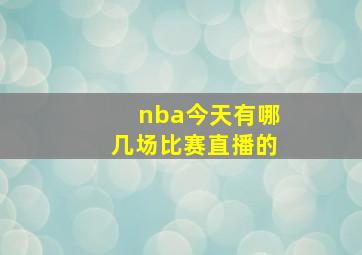 nba今天有哪几场比赛直播的